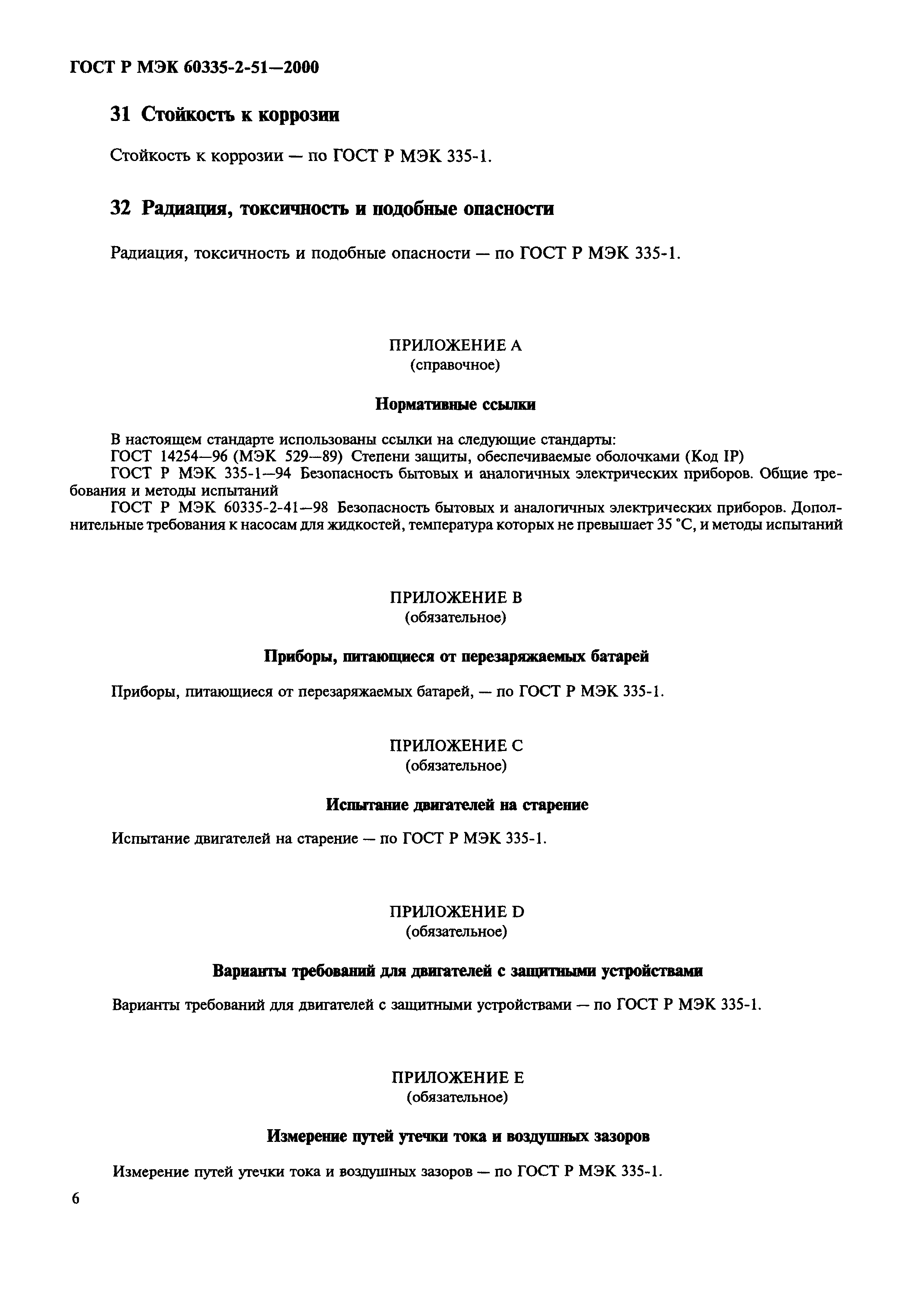 ГОСТ Р МЭК 60335-2-51—2000

31 Стойкость к коррозии

Стойкость к коррозии — по ГОСТ Р МЭК 335-1.

32 Радиация, токсичность и подобные опасности

Радиация, токсичность и подобные опасности — по ГОСТ Р МЭК 335-1.

ПРИЛОЖЕНИЕ А
(справочное)

Нормативные ссылки

В настоящем стандарте использованы ссылки на следующие стандарты:
ГОСТ 14254—96 (МЭК 529—89) Степени защиты, обеспечиваемые оболочками (Код IP)
ГОСТ Р МЭК 335-1—94 Безопасность бытовых и аналогичных электрических приборов. Общие требования и методы испытаний
ГОСТ Р МЭК 60335-2-41—98 Безопасность бытовых и аналогичных электрических приборов. Дополнительные требования к насосам для жидкостей, температура которых не превышает 35 °С, и методы испытаний

ПРИЛОЖЕНИЕ В
(обязательное)

Приборы, питающиеся от перезаряжаемых батарей

Приборы, питающиеся от перезаряжаемых батарей, — по ГОСТ Р МЭК 335-1.

ПРИЛОЖЕНИЕ С
(обязательное)

Испытание двигателей на старение

Испытание двигателей на старение — по ГОСТ Р МЭК 335-1.

ПРИЛОЖЕНИЕ D
(обязательное)

Варианты требований для двигателей с защитными устройствами

Варианты требований для двигателей с защитными устройствами — по ГОСТ Р МЭК 335-1.

ПРИЛОЖЕНИЕ Е
(обязательное)

Измерение путей утечки тока и воздушных зазоров

Измерение путей утечки тока и воздушных зазоров — по ГОСТ Р МЭК 335-1.

6